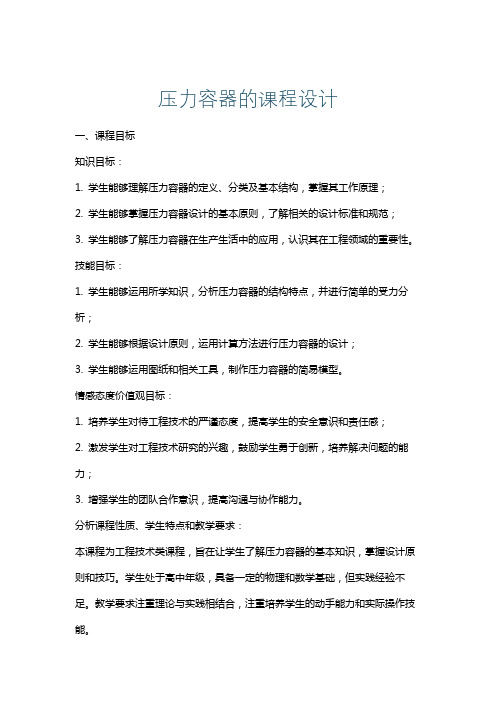 压力容器的课程设计

一、课程目标

知识目标：

1. 学生能够理解压力容器的定义、分类及基本结构，掌握其工作原理；

2. 学生能够掌握压力容器设计的基本原则，了解相关的设计标准和规范；

3. 学生能够了解压力容器在生产生活中的应用，认识其在工程领域的重要性。

技能目标：

1. 学生能够运用所学知识，分析压力容器的结构特点，并进行简单的受力分析；

2. 学生能够根据设计原则，运用计算方法进行压力容器的设计；

3. 学生能够运用图纸和相关工具，制作压力容器的简易模型。

情感态度价值观目标：

1. 培养学生对待工程技术的严谨态度，提高学生的安全意识和责任感；

2. 激发学生对工程技术研究的兴趣，鼓励学生勇于创新，培养解决问题的能力；

3. 增强学生的团队合作意识，提高沟通与协作能力。

分析课程性质、学生特点和教学要求：

本课程为工程技术类课程，旨在让学生了解压力容器的基本知识，掌握设计原则和技巧。学生处于高中年级，具备一定的物理和数学基础，但实践经验不足。教学要求注重理论与实践相结合，注重培养学生的动手能力和实际操作技能。